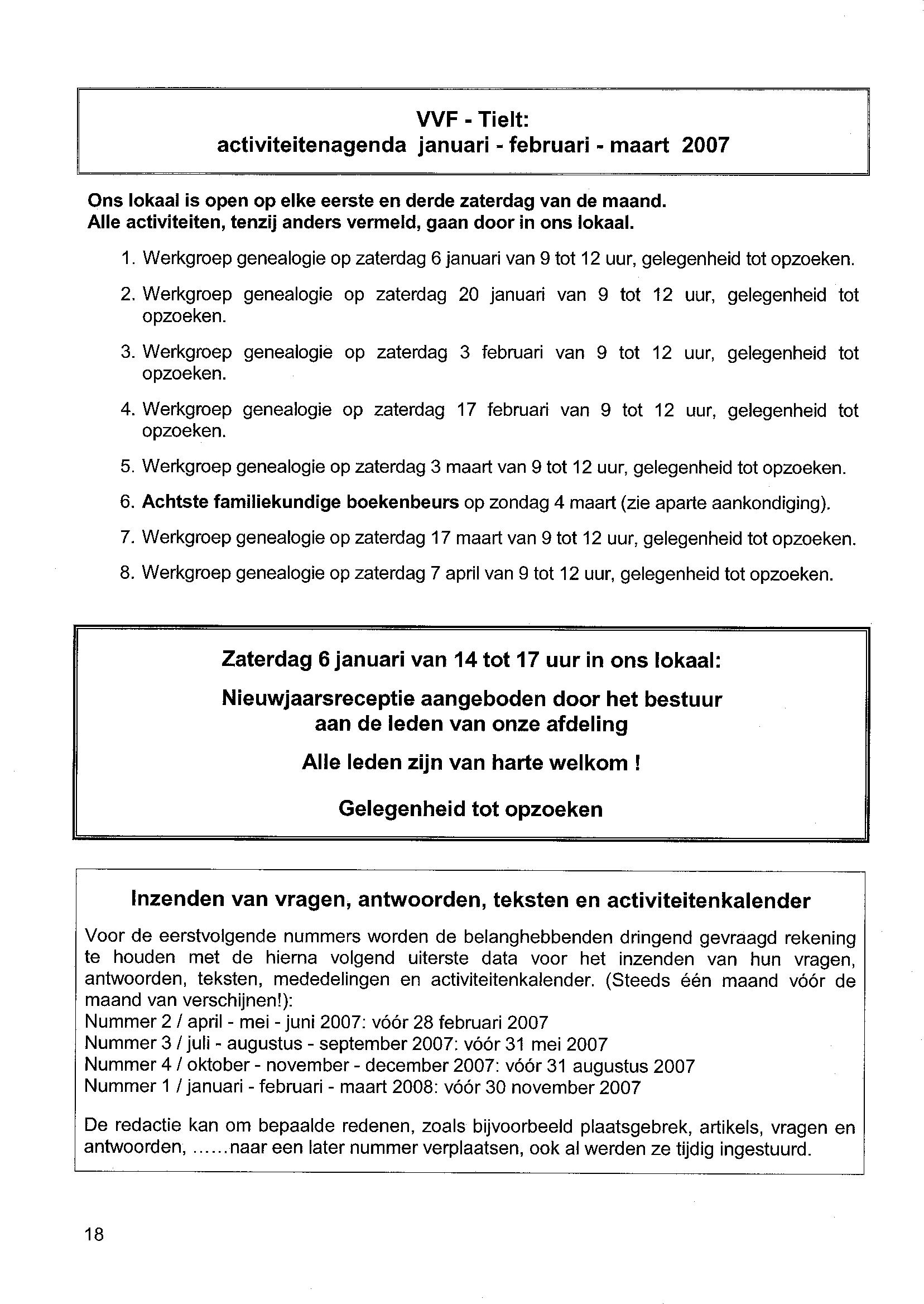 VVF - Tielt:
activiteitenagenda januari - februari - maart 2007

Ons lokaal is open op elke eerste en derde zaterdag van de maand.
Alle activiteiten, tenzij anders vermeld, gaan door in ons lokaal.

1. Werkgroep genealogie op zaterdag 6 januari van 9 tot 12 uur, gelegenheid tot opzoeken.
2. Werkgroep genealogie op zaterdag 20 januari van 9 tot 12 uur, gelegenheid tot opzoeken.
3. Werkgroep genealogie op zaterdag 3 februari van 9 tot 12 uur, gelegenheid tot opzoeken.
4. Werkgroep genealogie op zaterdag 17 februari van 9 tot 12 uur, gelegenheid tot opzoeken.
5. Werkgroep genealogie op zaterdag 3 maart van 9 tot 12 uur, gelegenheid tot opzoeken.
6. Achtste familiekundige boekenbeurs op zondag 4 maart (zie aparte aankondiging).
7. Werkgroep genealogie op zaterdag 17 maart van 9 tot 12 uur, gelegenheid tot opzoeken.
8. Werkgroep genealogie op zaterdag 7 april van 9 tot 12 uur, gelegenheid tot opzoeken.

Zaterdag 6 januari van 14 tot 17 uur in ons lokaal:

Nieuwjaarsreceptie aangeboden door het bestuur aan de leden van onze afdeling

Alle leden zijn van harte welkom !

Gelegenheid tot opzoeken

Inzenden van vragen, antwoorden, teksten en activiteitenkalender

Voor de eerstvolgende nummers worden de belanghebbenden dringend gevraagd rekening te houden met de hierna volgend uiterste data voor het inzenden van hun vragen, antwoorden, teksten, mededelingen en activiteitenkalender. (Steeds één maand vóór de maand van verschijnen!):
Nummer 2 / april - mei - juni 2007: vóór 28 februari 2007
Nummer 3 / juli - augustus - september 2007: vóór 31 mei 2007
Nummer 4 / oktober - november - december 2007: vóór 31 augustus 2007
Nummer 1 / januari - februari - maart 2008: vóór 30 november 2007

De redactie kan om bepaalde redenen, zoals bijvoorbeeld plaatsgebrek, artikels, vragen en antwoorden, ......naar een later nummer verplaatsen, ook al werden ze tijdig ingestuurd.

18